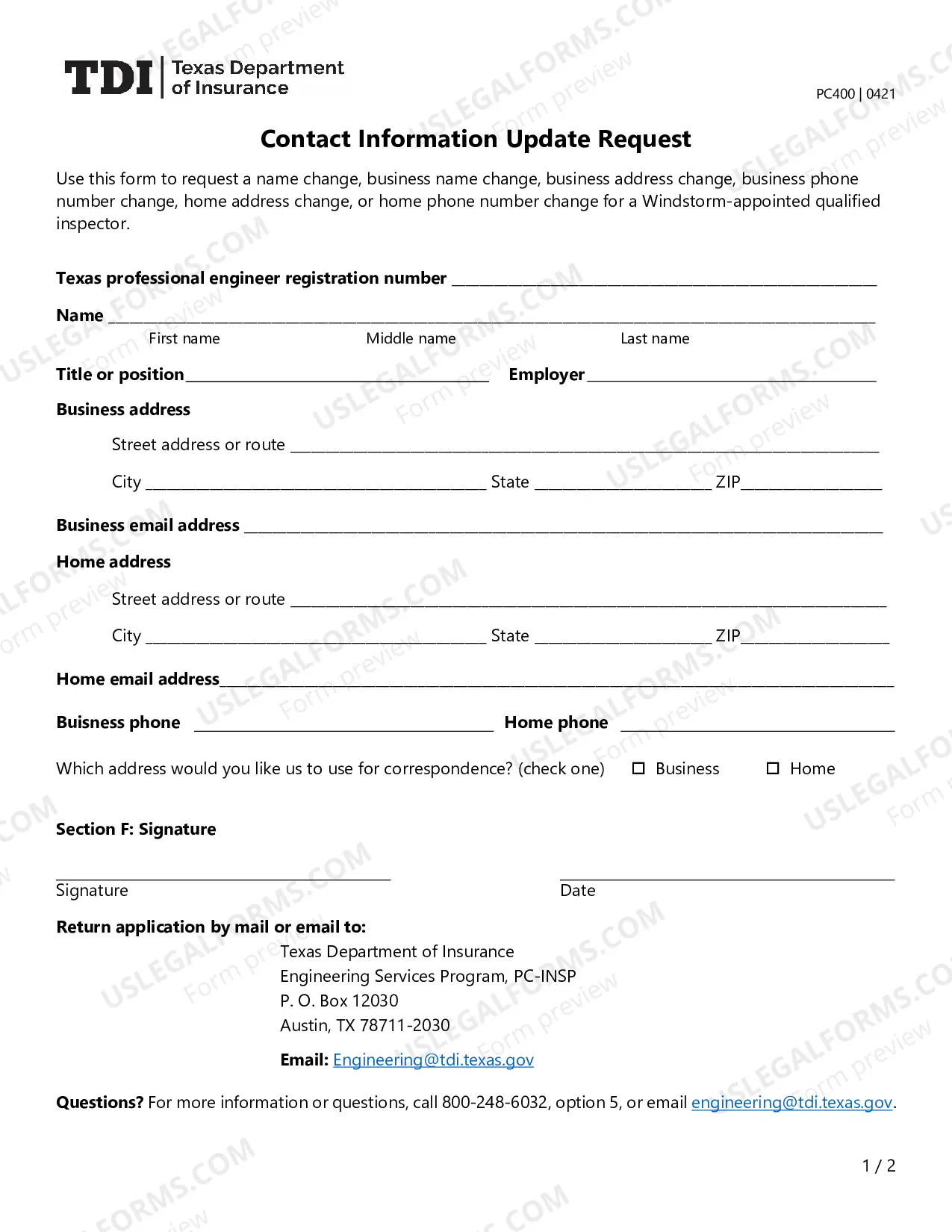 TDI Texas Department of Insurance

PC400 | 0421

Contact Information Update Request

Use this form to request a name change, business name change, business address change, business phone number change, home address change, or home phone number change for a Windstorm-appointed qualified inspector.

Texas professional engineer registration number ____

Name ____
First name Middle name Last name

Title or position ____ Employer ____

Business address

Street address or route ____

City ____ State ____ ZIP ____

Business email address ____

Home address

Street address or route ____

City ____ State ____ ZIP ____

Home email address ____

Buisness phone ____ Home phone ____

Which address would you like us to use for correspondence? (check one) ☐ Business ☐ Home

Section F: Signature

____
Signature

____
Date

Return application by mail or email to:

Texas Department of Insurance
Engineering Services Program, PC-INSP
P. O. Box 12030
Austin, TX 78711-2030

Email: Engineering@tdi.texas.gov

Questions? For more information or questions, call 800-248-6032, option 5, or email engineering@tdi.texas.gov.

1 / 2

USLEGALFORMS.COM Form preview